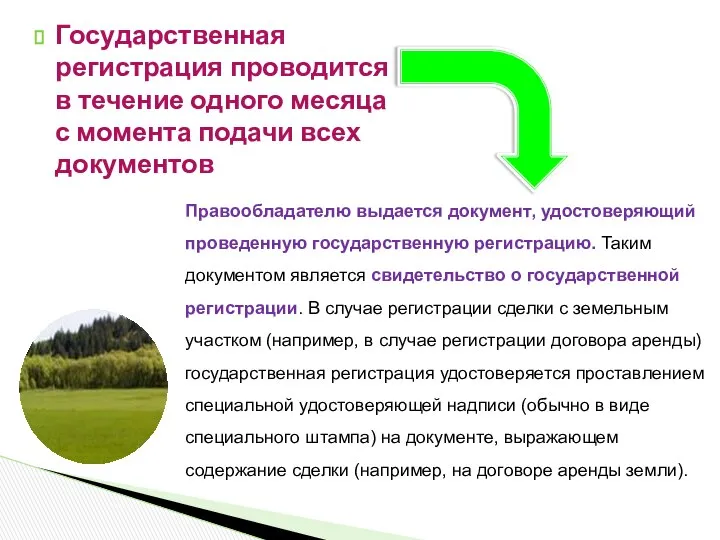 Государственная регистрация проводится в течение одного месяца с момента подачи всех документов

Правообладателю выдается документ, удостоверяющий проведенную государственную регистрацию. Таким документом является свидетельство о государственной регистрации. В случае регистрации сделки с земельным участком (например, в случае регистрации договора аренды) государственная регистрация удостоверяется проставлением специальной удостоверяющей надписи (обычно в виде специального штампа) на документе, выражающем содержание сделки (например, на договоре аренды земли).